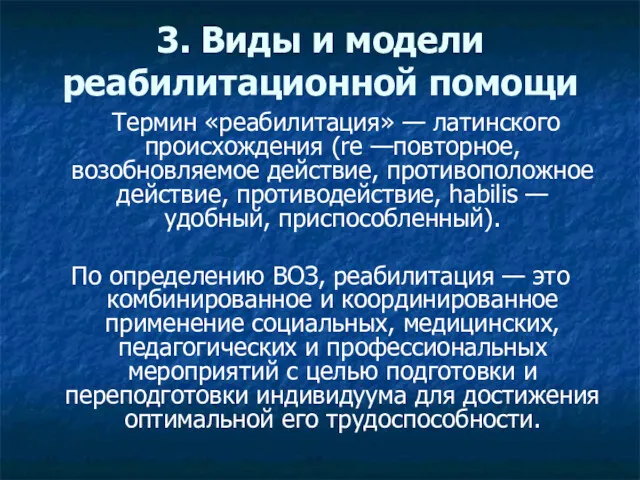 3. Виды и модели реабилитационной помощи

Термин «реабилитация» — латинского происхождения (re —повторное, возобновляемое действие, противоположное действие, противодействие, habilis — удобный, приспособленный).

По определению ВОЗ, реабилитация — это комбинированное и координированное применение социальных, медицинских, педагогических и профессиональных мероприятий с целью подготовки и переподготовки индивидуума для достижения оптимальной его трудоспособности.